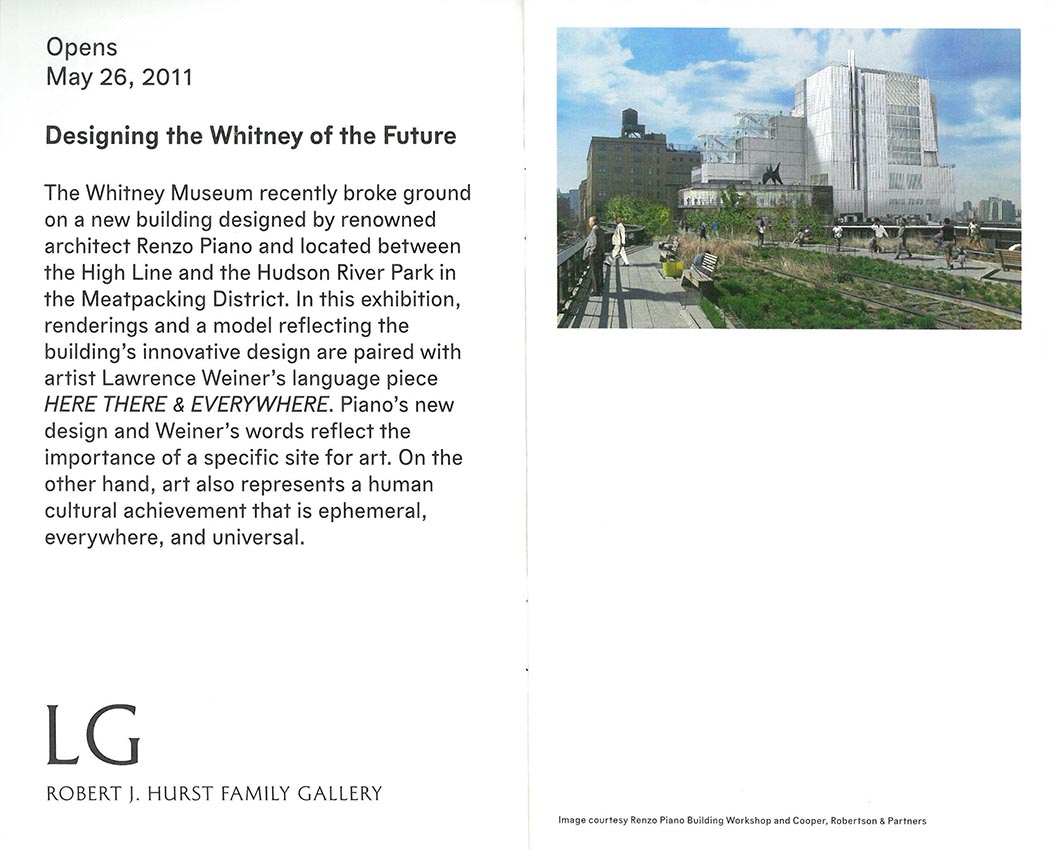 Opens
May 26, 2011

Designing the Whitney of the Future

The Whitney Museum recently broke ground on a new building designed by renowned architect Renzo Piano and located between the High Line and the Hudson River Park in the Meatpacking District. In this exhibition, renderings and a model reflecting the building's innovative design are paired with artist Lawrence Weiner's language piece HERE THERE & EVERYWHERE. Piano's new design and Weiner's words reflect the importance of a specific site for art. On the other hand, art also represents a human cultural achievement that is ephemeral, everywhere, and universal.

LG
ROBERT J. HURST FAMILY GALLERY

Image courtesy Renzo Piano Building Workshop and Cooper, Robertson & Partners